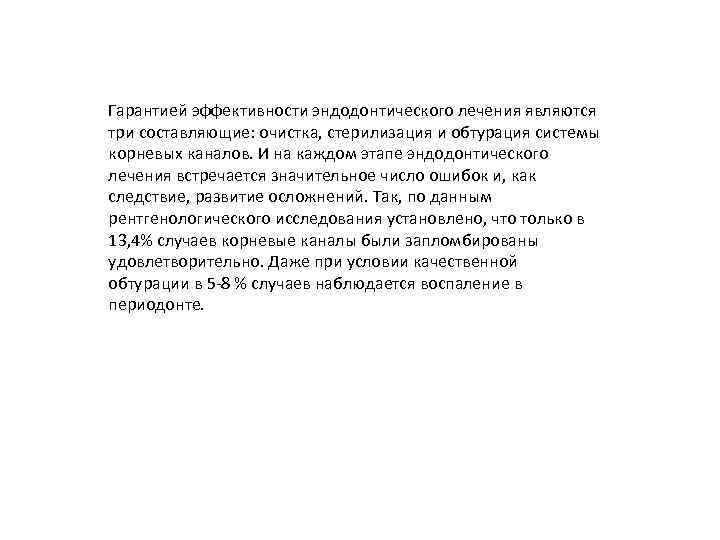 Гарантией эффективности эндодонтического лечения являются три составляющие: очистка, стерилизация и обтурация системы корневых каналов. И на каждом этапе эндодонтического лечения встречается значительное число ошибок и, как следствие, развитие осложнений. Так, по данным рентгенологического исследования установлено, что только в 13,4% случаев корневые каналы были запломбированы удовлетворительно. Даже при условии качественной обтурации в 5-8 % случаев наблюдается воспаление в периодонте.